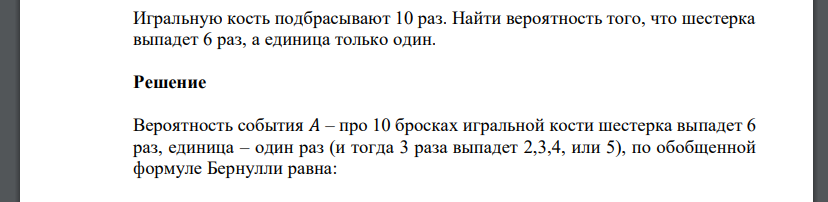 Игральную кость подбрасывают 10 раз. Найти вероятность того, что шестерка выпадет 6 раз, а единица только один.

Решение

Вероятность события $A$ – про 10 бросках игральной кости шестерка выпадет 6 раз, единица – один раз (и тогда 3 раза выпадет 2,3,4, или 5), по обобщенной формуле Бернулли равна: